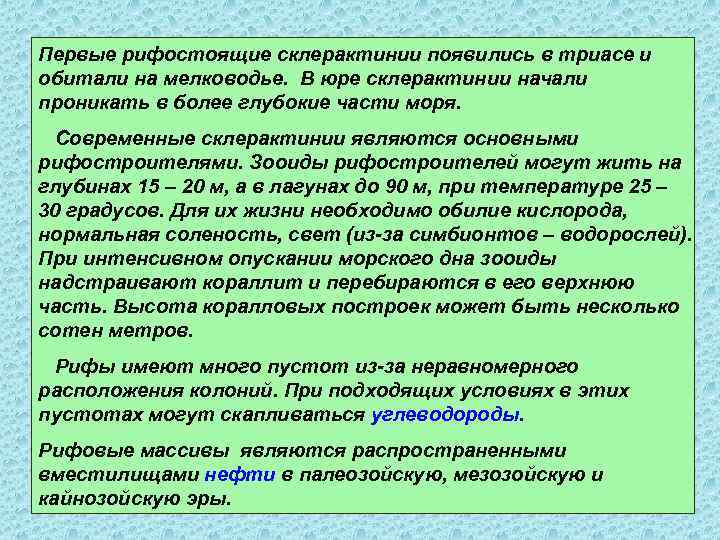 Первые рифостоящие склерактинии появились в триасе и обитали на мелководье. В юре склерактинии начали проникать в более глубокие части моря.

Современные склерактинии являются основными рифостроителями. Зооиды рифостроителей могут жить на глубинах 15 – 20 м, а в лагунах до 90 м, при температуре 25 – 30 градусов. Для их жизни необходимо обилие кислорода, нормальная соленость, свет (из-за симбионтов – водорослей). При интенсивном опускании морского дна зооиды надстраивают кораллит и перебираются в его верхнюю часть. Высота коралловых построек может быть несколько сотен метров.

Рифы имеют много пустот из-за неравномерного расположения колоний. При подходящих условиях в этих пустотах могут скапливаться углеводороды.

Рифовые массивы являются распространенными вместилищами нефти в палеозойскую, мезозойскую и кайнозойскую эры.